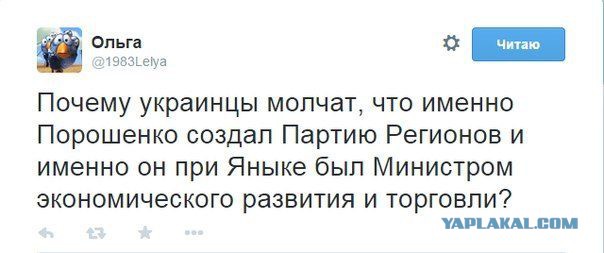 Ольга
@1983Lelya

Читаю

Почему украинцы молчат, что именно Порошенко создал Партию Регионов и именно он при Яныке был Министром экономического развития и торговли?

YAPLAKAL.COM